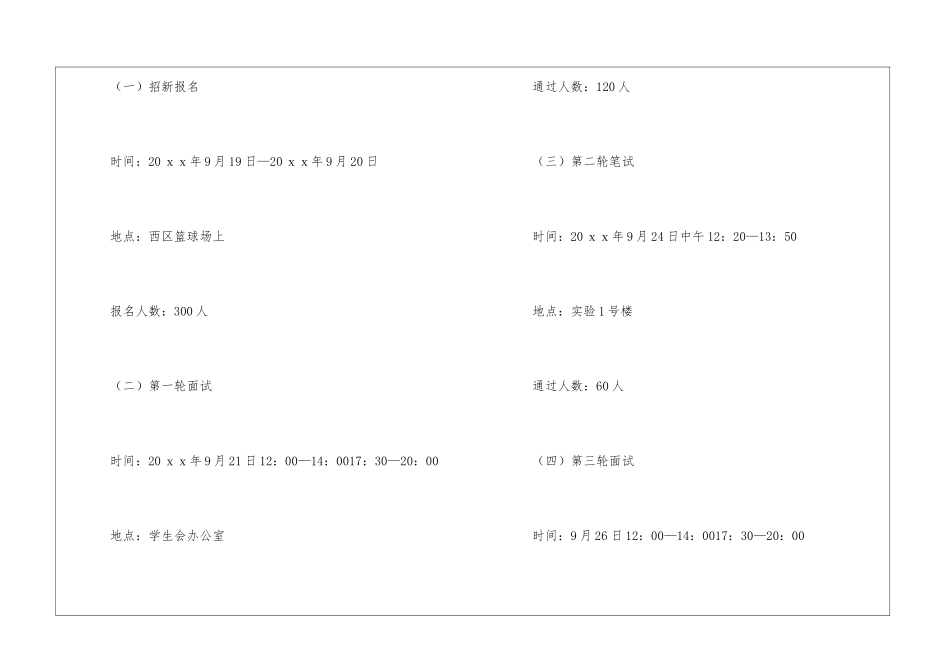 （一）招新报名

时间：20xx年9月19日—20xx年9月20日

地点：西区篮球场上

报名人数：300人

（二）第一轮面试

时间：20xx年9月21日12：00—14：0017：30—20：00

地点：学生会办公室

通过人数：120人

（三）第二轮笔试

时间：20xx年9月24日中午12：20—13：50

地点：实验1号楼

通过人数：60人

（四）第三轮面试

时间：9月26日12：00—14：0017：30—20：00